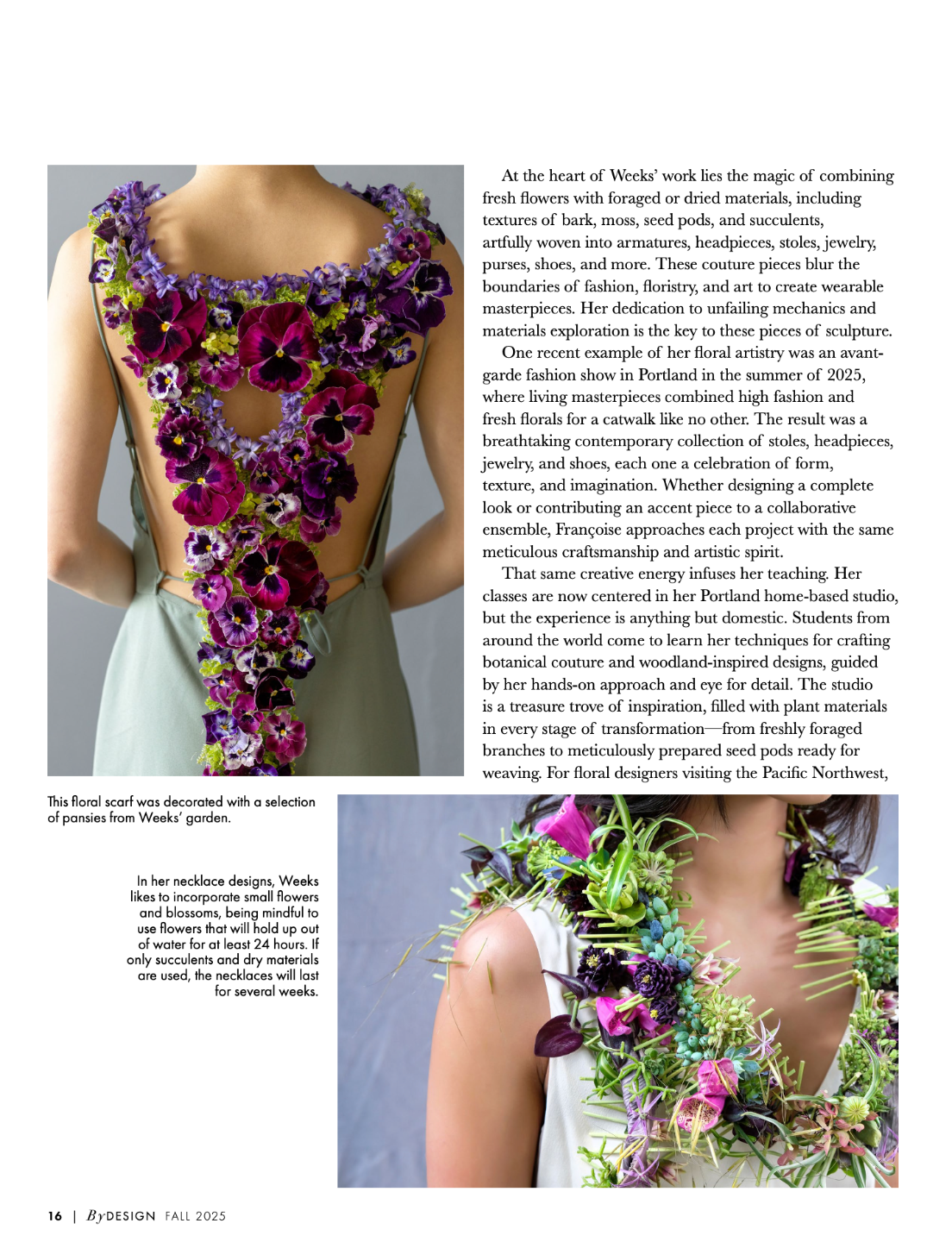 At the heart of Weeks' work lies the magic of combining fresh flowers with foraged or dried materials, including textures of bark, moss, seed pods, and succulents, artfully woven into armatures, headpieces, stoles, jewelry, purses, shoes, and more. These couture pieces blur the boundaries of fashion, floristry, and art to create wearable masterpieces. Her dedication to unfailing mechanics and materials exploration is the key to these pieces of sculpture.

One recent example of her floral artistry was an avant-garde fashion show in Portland in the summer of 2025, where living masterpieces combined high fashion and fresh florals for a catwalk like no other. The result was a breathtaking contemporary collection of stoles, headpieces, jewelry, and shoes, each one a celebration of form, texture, and imagination. Whether designing a complete look or contributing an accent piece to a collaborative ensemble, Françoise approaches each project with the same meticulous craftsmanship and artistic spirit.

That same creative energy infuses her teaching. Her classes are now centered in her Portland home-based studio, but the experience is anything but domestic. Students from around the world come to learn her techniques for crafting botanical couture and woodland-inspired designs, guided by her hands-on approach and eye for detail. The studio is a treasure trove of inspiration, filled with plant materials in every stage of transformation—from freshly foraged branches to meticulously prepared seed pods ready for weaving. For floral designers visiting the Pacific Northwest,

This floral scarf was decorated with a selection of pansies from Weeks' garden.

In her necklace designs, Weeks likes to incorporate small flowers and blossoms, being mindful to use flowers that will hold up out of water for at least 24 hours. If only succulents and dry materials are used, the necklaces will last for several weeks.

16 | ByDESIGN FALL 2025